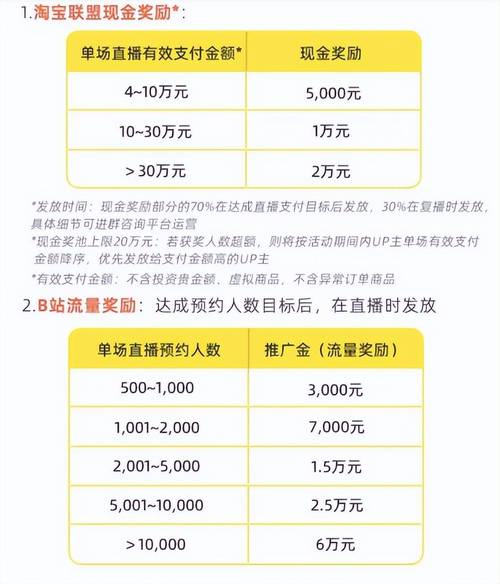 1.淘宝联盟现金奖励*:

| 单场直播有效支付金额* | 现金奖励 |
|---|---|
| 4~10万元 | 5,000元 |
| 10~30万元 | 1万元 |
| >30万元 | 2万元 |

*发放时间：现金奖励部分的70%在达成直播支付目标后发放，30%在复播时发放，具体细节可进群咨询平台运营
*现金奖池上限20万元：若获奖人数超额，则将按活动期间内UP主单场有效支付金额降序，优先发放给支付金额高的UP主
*有效支付金额：不含投资贵金额、虚拟商品，不含异常订单商品

2.B站流量奖励：达成预约人数目标后，在直播时发放

| 单场直播预约人数 | 推广金（流量奖励） |
|---|---|
| 500~1,000 | 3,000元 |
| 1,001~2,000 | 7,000元 |
| 2,001~5,000 | 1.5万元 |
| 5,001~10,000 | 2.5万元 |
| >10,000 | 6万元 |